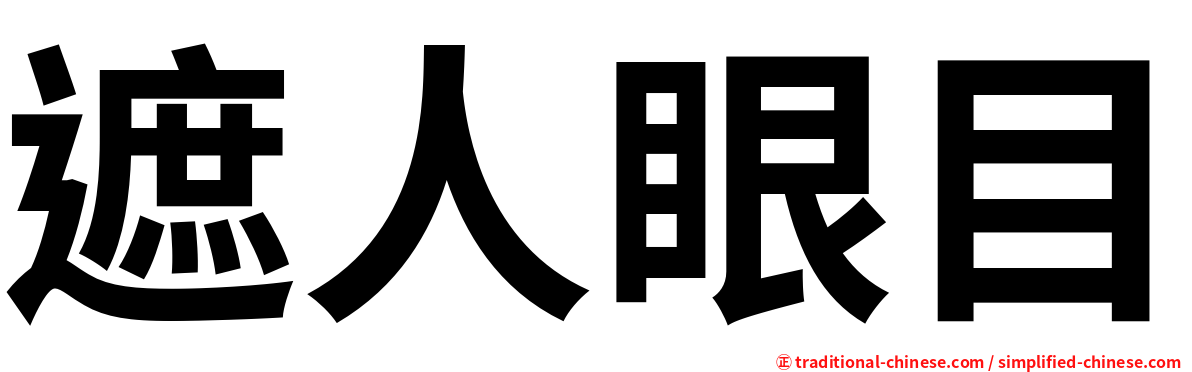 遮人眼目

㊣ traditional-chinese.com / simplified-chinese.com